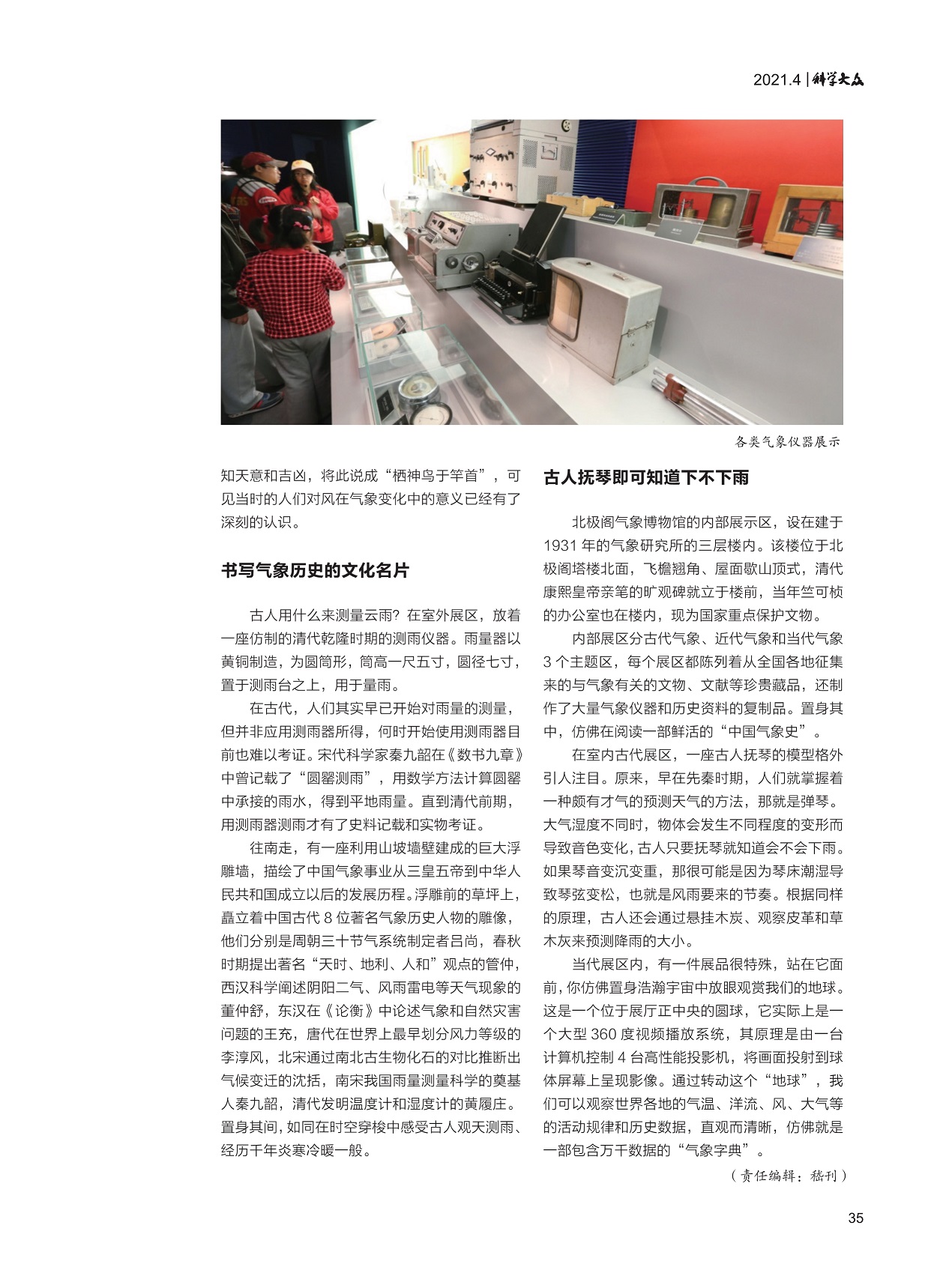 2021.4 | 科学大众

各类气象仪器展示

知天意和吉凶，将此说成“栖神鸟于竿首”，可见当时的人们对风在气象变化中的意义已经有了深刻的认识。

书写气象历史的文化名片

古人用什么来测量云雨？在室外展区，放着一座仿制的清代乾隆时期的测雨仪器。雨量器以黄铜制造，为圆筒形，筒高一尺五寸，圆径七寸，置于测雨台之上，用于量雨。

在古代，人们其实早已开始对雨量的测量，但并非应用测雨器所得，何时开始使用测雨器目前也难以考证。宋代科学家秦九韶在《数书九章》中曾记载了“圆罂测雨”，用数学方法计算圆罂中承接的雨水，得到平地雨量。直到清代前期，用测雨器测雨才有了史料记载和实物考证。

往南走，有一座利用山坡墙壁建成的巨大浮雕墙，描绘了中国气象事业从三皇五帝到中华人民共和国成立以后的发展历程。浮雕前的草坪上，矗立着中国古代 8 位著名气象历史人物的雕像，他们分别是周朝三十节气系统制定者吕尚，春秋时期提出著名“天时、地利、人和”观点的管仲，西汉科学阐述阴阳二气、风雨雷电等天气现象的董仲舒，东汉在《论衡》中论述气象和自然灾害问题的王充，唐代在世界上最早划分风力等级的李淳风，北宋通过南北古生物化石的对比推断出气候变迁的沈括，南宋我国雨量测量科学的奠基人秦九韶，清代发明温度计和湿度计的黄履庄。置身其间，如同在时空穿梭中感受古人观天测雨、经历千年炎寒冷暖一般。

古人抚琴即可知道下不下雨

北极阁气象博物馆的内部展示区，设在建于 1931 年的气象研究所的三层楼内。该楼位于北极阁塔楼北面，飞檐翘角、屋面歇山顶式，清代康熙皇帝亲笔的旷观碑就立于楼前，当年竺可桢的办公室也在楼内，现为国家重点保护文物。

内部展区分古代气象、近代气象和当代气象 3 个主题区，每个展区都陈列着从全国各地征集来的与气象有关的文物、文献等珍贵藏品，还制作了大量气象仪器和历史资料的复制品。置身其中，仿佛在阅读一部鲜活的“中国气象史”。

在室内古代展区，一座古人抚琴的模型格外引人注目。原来，早在先秦时期，人们就掌握着一种颇有才气的预测天气的方法，那就是弹琴。大气湿度不同时，物体会发生不同程度的变形而导致音色变化，古人只要抚琴就知道会不会下雨。如果琴音变沉变重，那很可能是因为琴床潮湿导致琴弦变松，也就是风雨要来的节奏。根据同样的原理，古人还会通过悬挂木炭、观察皮革和草木灰来预测降雨的大小。

当代展区内，有一件展品很特殊，站在它面前，你仿佛置身浩瀚宇宙中放眼观赏我们的地球。这是一个位于展厅正中央的圆球，它实际上是一个大型 360 度视频播放系统，其原理是由一台计算机控制 4 台高性能投影机，将画面投射到球体屏幕上呈现影像。通过转动这个“地球”，我们可以观察世界各地的气温、洋流、风、大气等的活动规律和历史数据，直观而清晰，仿佛就是一部包含万千数据的“气象字典”。

（责任编辑：嵇刊）

35